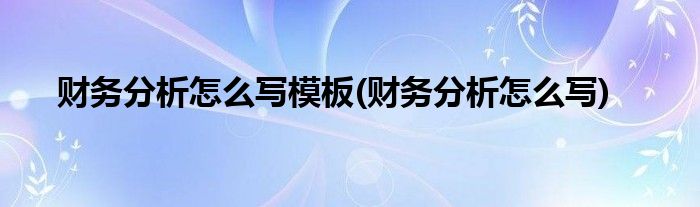 财务分析怎么写模板(财务分析怎么写)